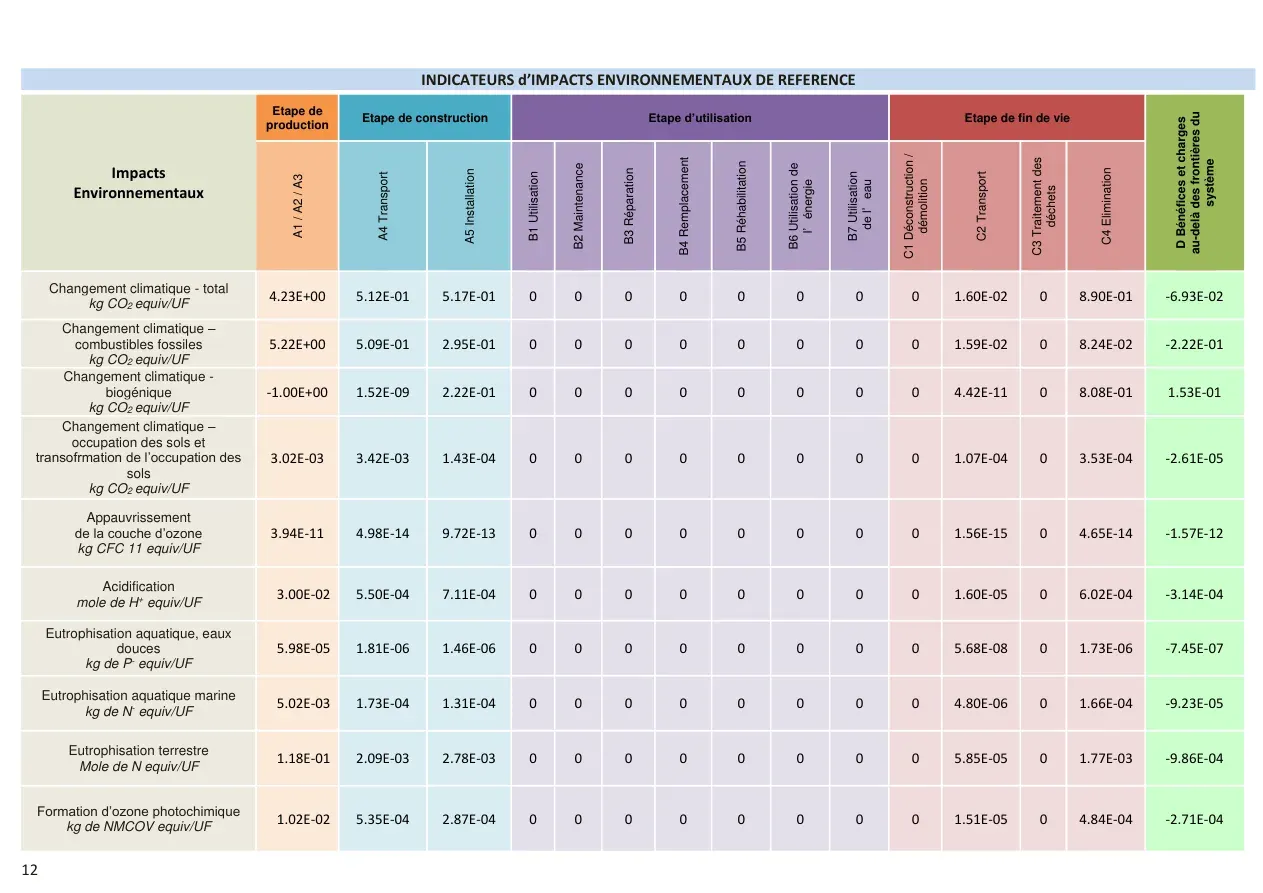 INDICATEURS d'IMPACTS ENVIRONNEMENTAUX DE REFERENCE

| Impacts Environnementaux | Etape de production | Etape de construction | | Etape d'utilisation | | | | | | | Etape de fin de vie | | | | D Bénéfices et charges au-delà des frontières du système |
|---|---|---|---|---|---|---|---|---|---|---|---|---|---|---|---|
| | A1 / A2 / A3 | A4 Transport | A5 Installation | B1 Utilisation | B2 Maintenance | B3 Réparation | B4 Remplacement | B5 Réhabilitation | B6 Utilisation de l' énergie | B7 Utilisation de l' eau | C1 Déconstruction / démolition | C2 Transport | C3 Traitement des déchets | C4 Elimination | |
| Changement climatique - total kg $CO_2$ equiv/UF | 4.23E+00 | 5.12E-01 | 5.17E-01 | 0 | 0 | 0 | 0 | 0 | 0 | 0 | 0 | 1.60E-02 | 0 | 8.90E-01 | -6.93E-02 |
| Changement climatique – combustibles fossiles kg $CO_2$ equiv/UF | 5.22E+00 | 5.09E-01 | 2.95E-01 | 0 | 0 | 0 | 0 | 0 | 0 | 0 | 0 | 1.59E-02 | 0 | 8.24E-02 | -2.22E-01 |
| Changement climatique - biogénique kg $CO_2$ equiv/UF | -1.00E+00 | 1.52E-09 | 2.22E-01 | 0 | 0 | 0 | 0 | 0 | 0 | 0 | 0 | 4.42E-11 | 0 | 8.08E-01 | 1.53E-01 |
| Changement climatique – occupation des sols et transofrmation de l'occupation des sols kg $CO_2$ equiv/UF | 3.02E-03 | 3.42E-03 | 1.43E-04 | 0 | 0 | 0 | 0 | 0 | 0 | 0 | 0 | 1.07E-04 | 0 | 3.53E-04 | -2.61E-05 |
| Appauvrissement de la couche d'ozone kg CFC 11 equiv/UF | 3.94E-11 | 4.98E-14 | 9.72E-13 | 0 | 0 | 0 | 0 | 0 | 0 | 0 | 0 | 1.56E-15 | 0 | 4.65E-14 | -1.57E-12 |
| Acidification mole de $H^+$ equiv/UF | 3.00E-02 | 5.50E-04 | 7.11E-04 | 0 | 0 | 0 | 0 | 0 | 0 | 0 | 0 | 1.60E-05 | 0 | 6.02E-04 | -3.14E-04 |
| Eutrophisation aquatique, eaux douces kg de $P^-$ equiv/UF | 5.98E-05 | 1.81E-06 | 1.46E-06 | 0 | 0 | 0 | 0 | 0 | 0 | 0 | 0 | 5.68E-08 | 0 | 1.73E-06 | -7.45E-07 |
| Eutrophisation aquatique marine kg de $N^-$ equiv/UF | 5.02E-03 | 1.73E-04 | 1.31E-04 | 0 | 0 | 0 | 0 | 0 | 0 | 0 | 0 | 4.80E-06 | 0 | 1.66E-04 | -9.23E-05 |
| Eutrophisation terrestre Mole de N equiv/UF | 1.18E-01 | 2.09E-03 | 2.78E-03 | 0 | 0 | 0 | 0 | 0 | 0 | 0 | 0 | 5.85E-05 | 0 | 1.77E-03 | -9.86E-04 |
| Formation d'ozone photochimique kg de NMCOV equiv/UF | 1.02E-02 | 5.35E-04 | 2.87E-04 | 0 | 0 | 0 | 0 | 0 | 0 | 0 | 0 | 1.51E-05 | 0 | 4.84E-04 | -2.71E-04 |

12